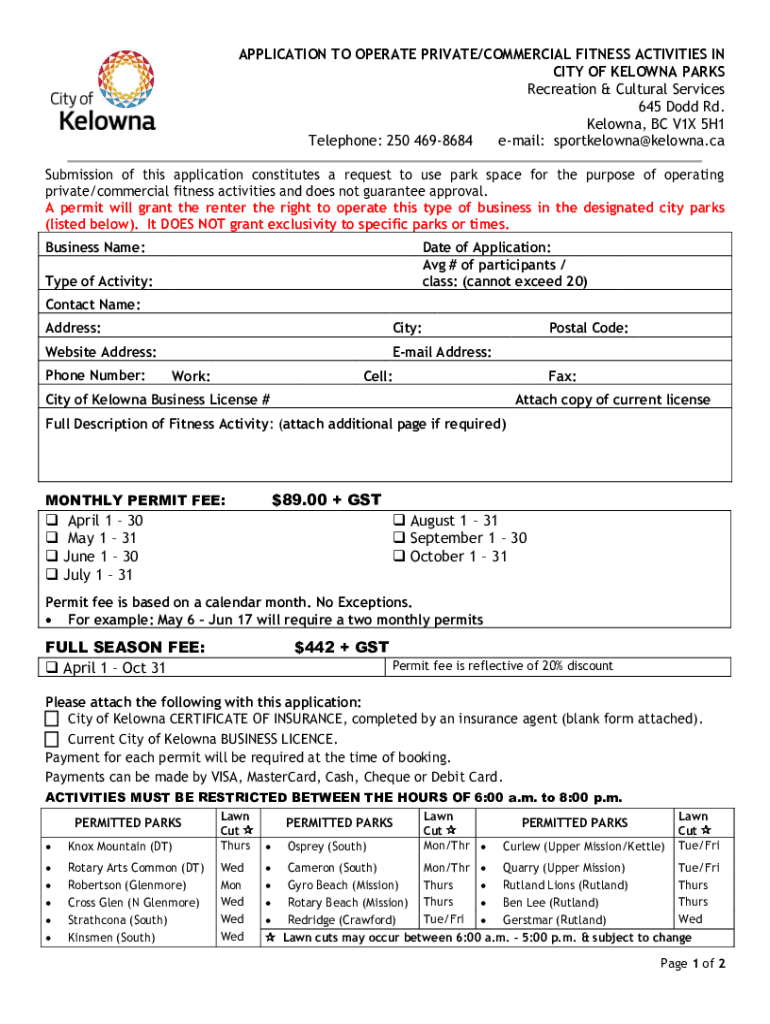 City of Kelowna

APPLICATION TO OPERATE PRIVATE/COMMERCIAL FITNESS ACTIVITIES IN CITY OF KELOWNA PARKS
Recreation & Cultural Services
645 Dodd Rd.
Kelowna, BC V1X 5H1
Telephone: 250 469-8684 e-mail: sportkelowna@kelowna.ca

Submission of this application constitutes a request to use park space for the purpose of operating private/commercial fitness activities and does not guarantee approval.
A permit will grant the renter the right to operate this type of business in the designated city parks (listed below). It DOES NOT grant exclusivity to specific parks or times.

Business Name: Date of Application:
Type of Activity: Avg # of participants / class: (cannot exceed 20)
Contact Name:
Address: City: Postal Code:
Website Address: E-mail Address:
Phone Number: Work: Cell: Fax:
City of Kelowna Business License # Attach copy of current license
Full Description of Fitness Activity: (attach additional page if required)

MONTHLY PERMIT FEE: $89.00 + GST
❑ April 1 – 30
❑ May 1 – 31
❑ June 1 – 30
❑ July 1 – 31
❑ August 1 – 31
❑ September 1 – 30
❑ October 1 – 31

Permit fee is based on a calendar month. No Exceptions.
• For example: May 6 – Jun 17 will require a two monthly permits

FULL SEASON FEE: $442 + GST
❑ April 1 – Oct 31
Permit fee is reflective of 20% discount

Please attach the following with this application:
☐ City of Kelowna CERTIFICATE OF INSURANCE, completed by an insurance agent (blank form attached).
☐ Current City of Kelowna BUSINESS LICENCE.
Payment for each permit will be required at the time of booking.
Payments can be made by VISA, MasterCard, Cash, Cheque or Debit Card.
ACTIVITIES MUST BE RESTRICTED BETWEEN THE HOURS OF 6:00 a.m. to 8:00 p.m.

| PERMITTED PARKS | Lawn Cut ☆ | PERMITTED PARKS | Lawn Cut ☆ | PERMITTED PARKS | Lawn Cut ☆ |
|---|---|---|---|---|---|
| • Knox Mountain (DT) | Thurs | • Osprey (South) | Mon/Thr | • Curlew (Upper Mission/Kettle) | Tue/Fri |
| • Rotary Arts Common (DT) | Wed | • Cameron (South) | Mon/Thr | • Quarry (Upper Mission) | Tue/Fri |
| • Robertson (Glenmore) | Mon | • Gyro Beach (Mission) | Thurs | • Rutland Lions (Rutland) | Thurs |
| • Cross Glen (N Glenmore) | Wed | • Rotary Beach (Mission) | Thurs | • Ben Lee (Rutland) | Thurs |
| • Strathcona (South) | Wed | • Redridge (Crawford) | Tue/Fri | • Gerstmar (Rutland) | Wed |
| • Kinsmen (South) | Wed | ☆ Lawn cuts may occur between 6:00 a.m. – 5:00 p.m. & subject to change | | | |

Page 1 of 2